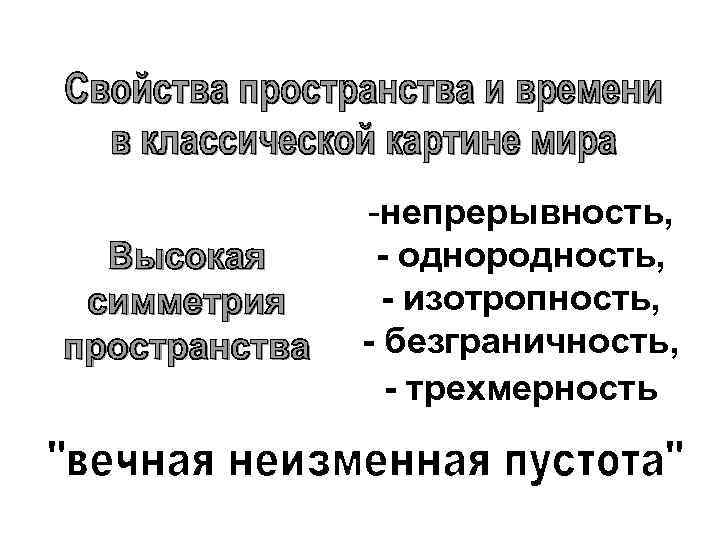 Свойства пространства и времени в классической картине мира

Высокая
симметрия
пространства

-непрерывность,
- однородность,
- изотропность,
- безграничность,
- трехмерность

"вечная неизменная пустота"